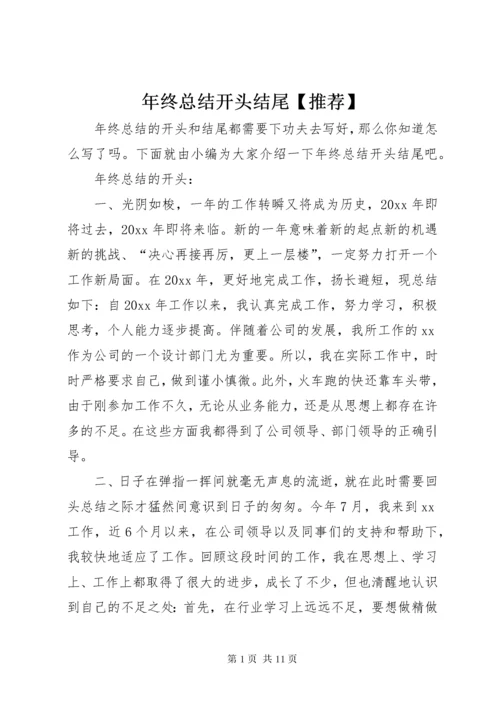 年终总结开头结尾【推荐】

年终总结的开头和结尾都需要下功夫去写好，那么你知道怎么写了吗。下面就由小编为大家介绍一下年终总结开头结尾吧。

年终总结的开头：

一、光阴如梭，一年的工作转瞬又将成为历史，20xx 年即将过去，20xx 年即将来临。新的一年意味着新的起点新的机遇新的挑战、“决心再接再厉，更上一层楼”，一定努力打开一个工作新局面。在 20xx 年，更好地完成工作，扬长避短，现总结如下：自 20xx 年工作以来，我认真完成工作，努力学习，积极思考，个人能力逐步提高。伴随着公司的发展，我所工作的 xx 作为公司的一个设计部门尤为重要。所以，我在实际工作中，时时严格要求自己，做到谨小慎微。此外，火车跑的快还靠车头带，由于刚参加工作不久，无论从业务能力，还是从思想上都存在许多的不足。在这些方面我都得到了公司领导、部门领导的正确引导。

二、日子在弹指一挥间就毫无声息的流逝，就在此时需要回头总结之际才猛然间意识到日子的匆匆。今年 7 月，我来到 xx 工作，近 6 个月以来，在公司领导以及同事们的支持和帮助下，我较快地适应了工作。回顾这段时间的工作，我在思想上、学习上、工作上都取得了很大的进步，成长了不少，但也清醒地认识到自己的不足之处：首先，在行业学习上远远不足，要想做精做

第 1 页 共 11 页